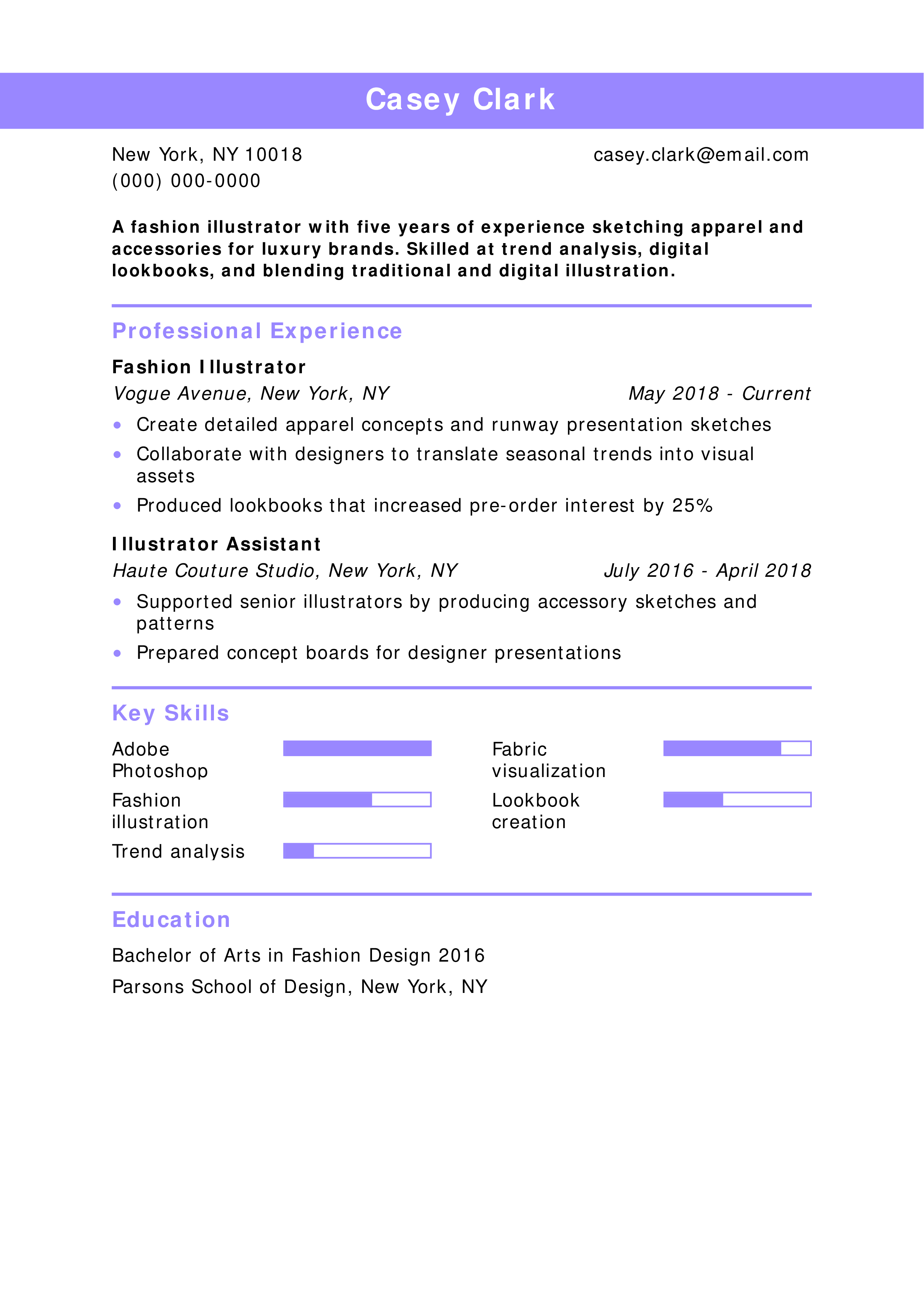 Casey Clark

New York, NY 10018
(000) 000-0000

casey.clark@email.com

A fashion illustrator with five years of experience sketching apparel and accessories for luxury brands. Skilled at trend analysis, digital lookbooks, and blending traditional and digital illustration.

Professional Experience

Fashion Illustrator
Vogue Avenue, New York, NY
May 2018 - Current
• Create detailed apparel concepts and runway presentation sketches
• Collaborate with designers to translate seasonal trends into visual assets
• Produced lookbooks that increased pre-order interest by 25%

Illustrator Assistant
Haute Couture Studio, New York, NY
July 2016 - April 2018
• Supported senior illustrators by producing accessory sketches and patterns
• Prepared concept boards for designer presentations

Key Skills

Adobe Photoshop
Fashion illustration
Trend analysis

Fabric visualization
Lookbook creation

Education

Bachelor of Arts in Fashion Design 2016
Parsons School of Design, New York, NY